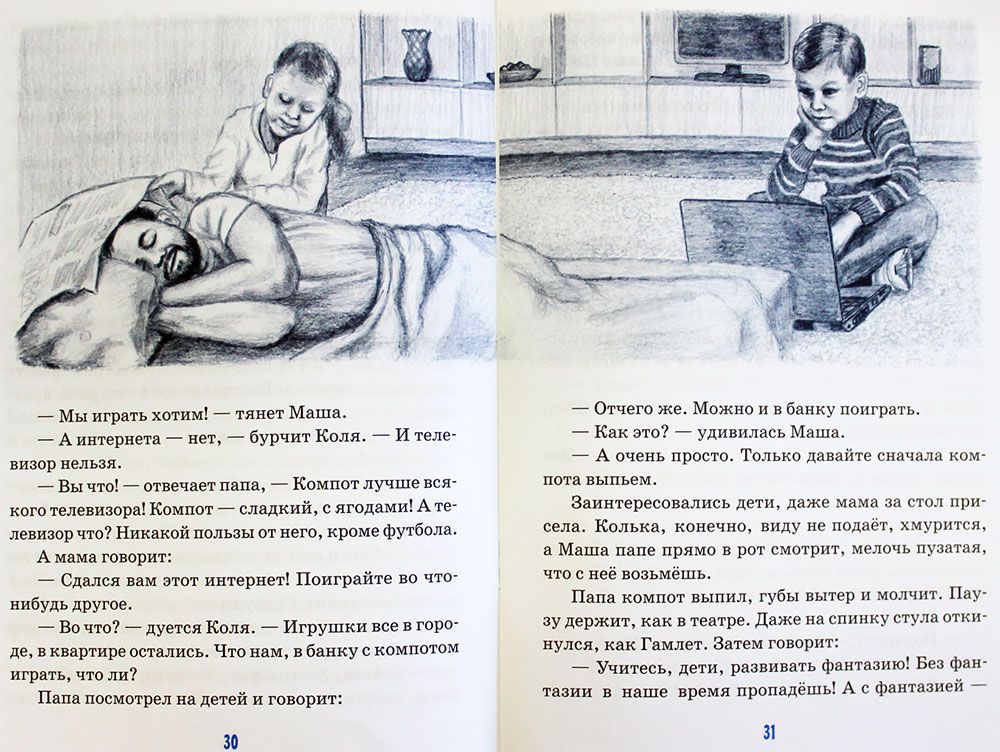 — Мы играть хотим! — тянет Маша.

— А интернета — нет, — бурчит Коля. — И телевизор нельзя.

— Вы что! — отвечает папа, — Компот лучше всякого телевизора! Компот — сладкий, с ягодами! А телевизор что? Никакой пользы от него, кроме футбола.

А мама говорит:

— Сдался вам этот интернет! Поиграйте во что-нибудь другое.

— Во что? — дуется Коля. — Игрушки все в городе, в квартире остались. Что нам, в банку с компотом играть, что ли?

Папа посмотрел на детей и говорит:

30

— Отчего же. Можно и в банку поиграть.

— Как это? — удивилась Маша.

— А очень просто. Только давайте сначала компота выпьем.

Заинтересовались дети, даже мама за стол присела. Колька, конечно, виду не подаёт, хмурится, а Маша папе прямо в рот смотрит, мелочь пузатая, что с неё возьмёшь.

Папа компот выпил, губы вытер и молчит. Паузу держит, как в театре. Даже на спинку стула откинулся, как Гамлет. Затем говорит:

— Учитесь, дети, развивать фантазию! Без фантазии в наше время пропадёшь! А с фантазией —

31